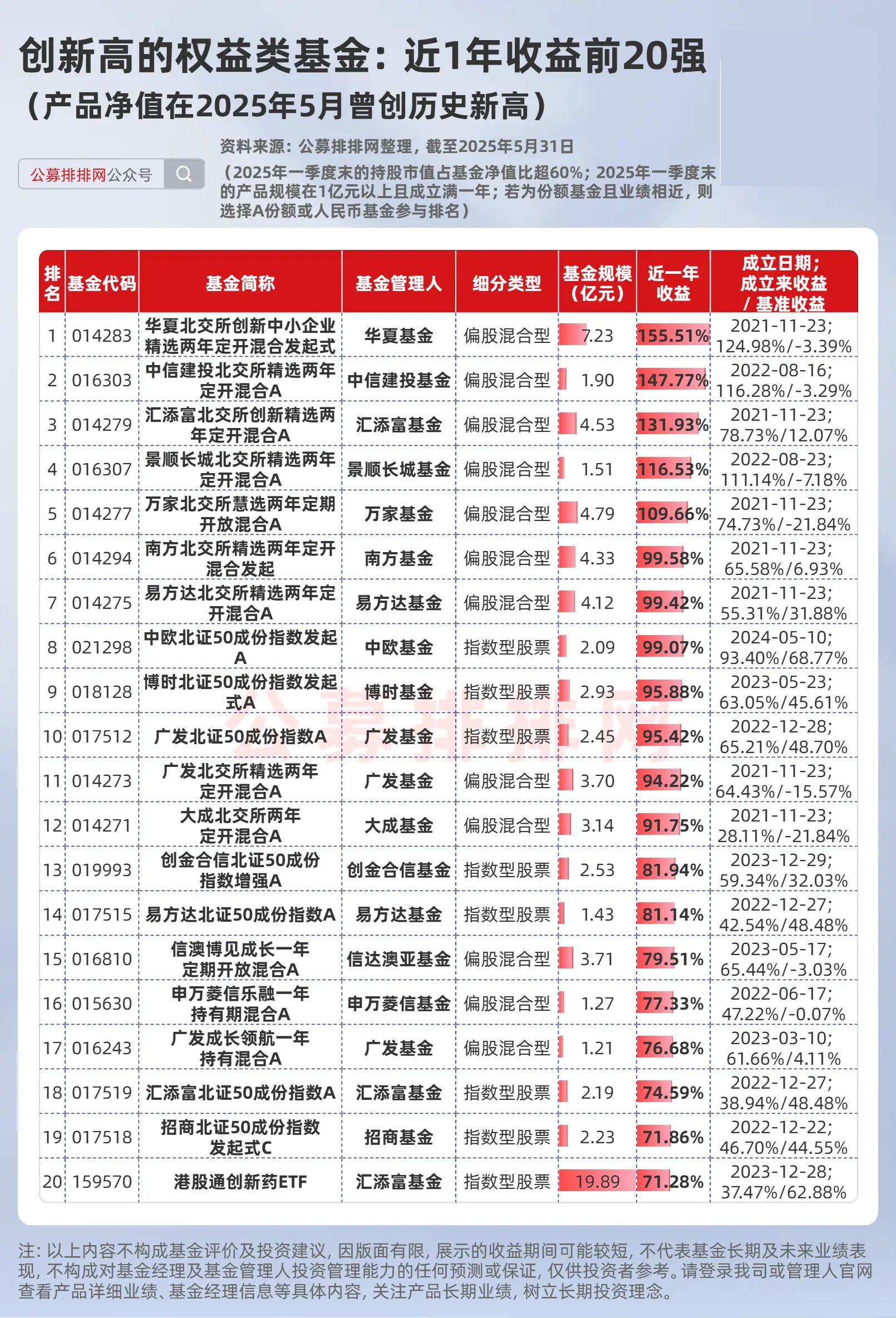 创新高的权益类基金：近1年收益前20强
（产品净值在2025年5月曾创历史新高）

资料来源：公募排排网整理，截至2025年5月31日

公募排排网公众号

（2025年一季度末的持股市值占基金净值比超60%；2025年一季度末的产品规模在1亿元以上且成立满一年；若为份额基金且业绩相近，则选择A份额或人民币基金参与排名）

| 排名 | 基金代码 | 基金简称 | 基金管理人 | 细分类型 | 基金规模（亿元） | 近一年收益 | 成立日期；成立来收益/基准收益 |
|---|---|---|---|---|---|---|---|
| 1 | 014283 | 华夏北交所创新中小企业精选两年定开混合发起式 | 华夏基金 | 偏股混合型 | 7.23 | 155.51% | 2021-11-23; 124.98%/-3.39% |
| 2 | 016303 | 中信建投北交所精选两年定开混合A | 中信建投基金 | 偏股混合型 | 1.90 | 147.77% | 2022-08-16; 116.28%/-3.29% |
| 3 | 014279 | 汇添富北交所创新精选两年定开混合A | 汇添富基金 | 偏股混合型 | 4.53 | 131.93% | 2021-11-23; 78.73%/12.07% |
| 4 | 016307 | 景顺长城北交所精选两年定开混合A | 景顺长城基金 | 偏股混合型 | 1.51 | 116.53% | 2022-08-23; 111.14%/-7.18% |
| 5 | 014277 | 万家北交所慧选两年定期开放混合A | 万家基金 | 偏股混合型 | 4.79 | 109.66% | 2021-11-23; 74.73%/-21.84% |
| 6 | 014294 | 南方北交所精选两年定开混合发起 | 南方基金 | 偏股混合型 | 4.33 | 99.58% | 2021-11-23; 65.58%/6.93% |
| 7 | 014275 | 易方达北交所精选两年定开混合A | 易方达基金 | 偏股混合型 | 4.12 | 99.42% | 2021-11-23; 55.31%/31.88% |
| 8 | 021298 | 中欧北证50成份指数发起A | 中欧基金 | 指数型股票 | 2.09 | 99.07% | 2024-05-10; 93.40%/68.77% |
| 9 | 018128 | 博时北证50成份指数发起式A | 博时基金 | 指数型股票 | 2.93 | 95.88% | 2023-05-23; 63.05%/45.61% |
| 10 | 017512 | 广发北证50成份指数A | 广发基金 | 指数型股票 | 2.45 | 95.42% | 2022-12-28; 65.21%/48.70% |
| 11 | 014273 | 广发北交所精选两年定开混合A | 广发基金 | 偏股混合型 | 3.70 | 94.22% | 2021-11-23; 64.43%/-15.57% |
| 12 | 014271 | 大成北交所两年定开混合A | 大成基金 | 偏股混合型 | 3.14 | 91.75% | 2021-11-23; 28.11%/-21.84% |
| 13 | 019993 | 创金合信北证50成份指数增强A | 创金合信基金 | 指数型股票 | 2.53 | 81.94% | 2023-12-29; 59.34%/32.03% |
| 14 | 017515 | 易方达北证50成份指数A | 易方达基金 | 指数型股票 | 1.43 | 81.14% | 2022-12-27; 42.54%/48.48% |
| 15 | 016810 | 信澳博见成长一年定期开放混合A | 信达澳亚基金 | 偏股混合型 | 3.71 | 79.51% | 2023-05-17; 65.44%/-3.03% |
| 16 | 015630 | 申万菱信乐融一年持有期混合A | 申万菱信基金 | 偏股混合型 | 1.27 | 77.33% | 2022-06-17; 47.22%/-0.07% |
| 17 | 016243 | 广发成长领航一年持有混合A | 广发基金 | 偏股混合型 | 1.21 | 76.68% | 2023-03-10; 61.66%/4.11% |
| 18 | 017519 | 汇添富北证50成份指数A | 汇添富基金 | 指数型股票 | 2.19 | 74.59% | 2022-12-27; 38.94%/48.48% |
| 19 | 017518 | 招商北证50成份指数发起式C | 招商基金 | 指数型股票 | 2.23 | 71.86% | 2022-12-22; 46.70%/44.55% |
| 20 | 159570 | 港股通创新药ETF | 汇添富基金 | 指数型股票 | 19.89 | 71.28% | 2023-12-28; 37.47%/62.88% |

公募排排网

注：以上内容不构成基金评价及投资建议，因版面有限，展示的收益期间可能较短，不代表基金长期及未来业绩表现，不构成对基金经理及基金管理人投资管理能力的任何预测或保证，仅供投资者参考。请登录我司或管理人官网查看产品详细业绩、基金经理信息等具体内容，关注产品长期业绩，树立长期投资理念。